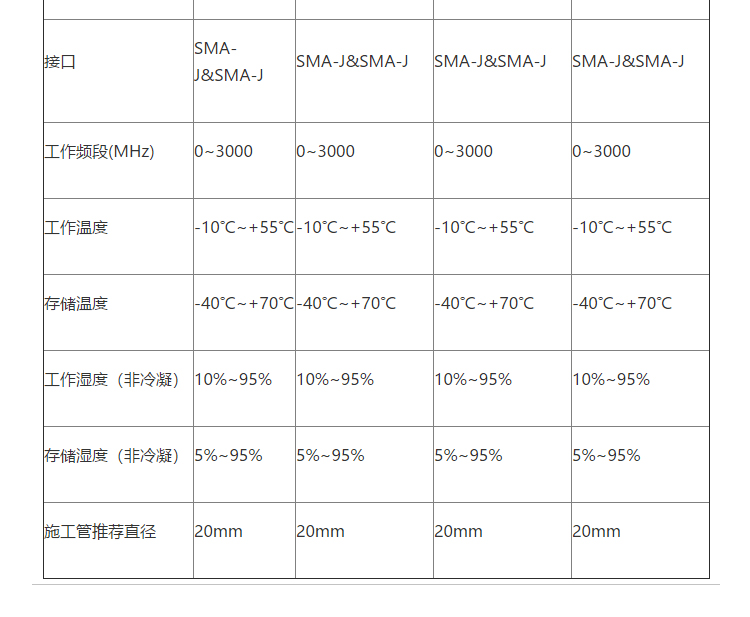 | | | | | |
|---|---|---|---|---|
| 接口 | SMA-J&SMA-J | SMA-J&SMA-J | SMA-J&SMA-J | SMA-J&SMA-J |
| 工作频段(MHz) | 0~3000 | 0~3000 | 0~3000 | 0~3000 |
| 工作温度 | -10℃~+55℃ | -10℃~+55℃ | -10℃~+55℃ | -10℃~+55℃ |
| 存储温度 | -40℃~+70℃ | -40℃~+70℃ | -40℃~+70℃ | -40℃~+70℃ |
| 工作湿度（非冷凝） | 10%~95% | 10%~95% | 10%~95% | 10%~95% |
| 存储湿度（非冷凝） | 5%~95% | 5%~95% | 5%~95% | 5%~95% |
| 施工管推荐直径 | 20mm | 20mm | 20mm | 20mm |